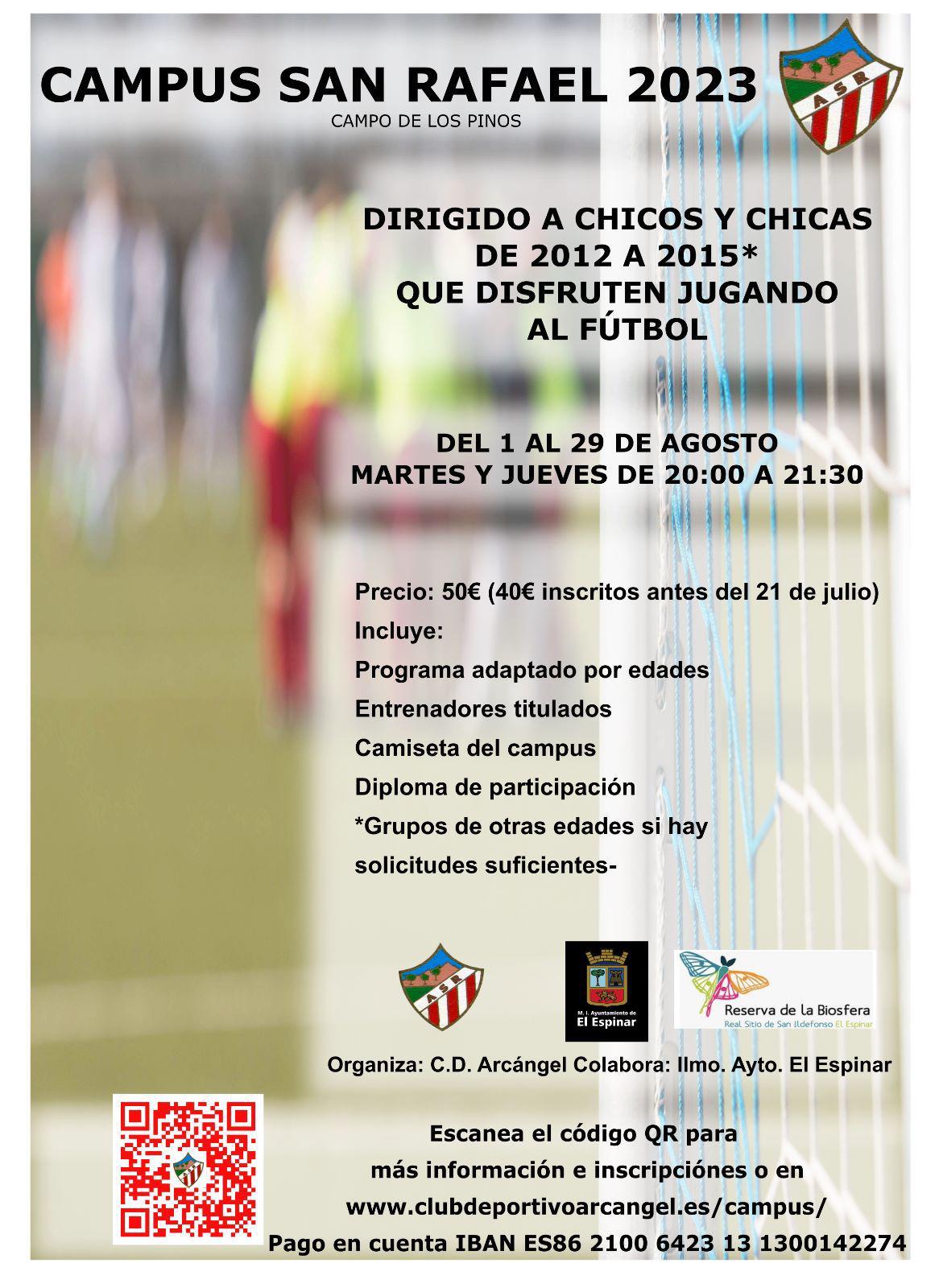 CAMPUS SAN RAFAEL 2023

CAMPO DE LOS PINOS

ASR

DIRIGIDO A CHICOS Y CHICAS DE 2012 A 2015* QUE DISFRUTEN JUGANDO AL FÚTBOL

DEL 1 AL 29 DE AGOSTO
MARTES Y JUEVES DE 20:00 A 21:30

Precio: 50€ (40€ inscritos antes del 21 de julio)
Incluye:
Programa adaptado por edades
Entrenadores titulados
Camiseta del campus
Diploma de participación
*Grupos de otras edades si hay solicitudes suficientes-

ASR

M. I. Ayuntamiento de El Espinar

Reserva de la Biosfera
Real Sitio de San Ildefonso El Espinar

Organiza: C.D. Arcángel Colabora: Ilmo. Ayto. El Espinar

Escanea el código QR para
más información e inscripciónes o en
www.clubdeportivoarcangel.es/campus/
Pago en cuenta IBAN ES86 2100 6423 13 1300142274